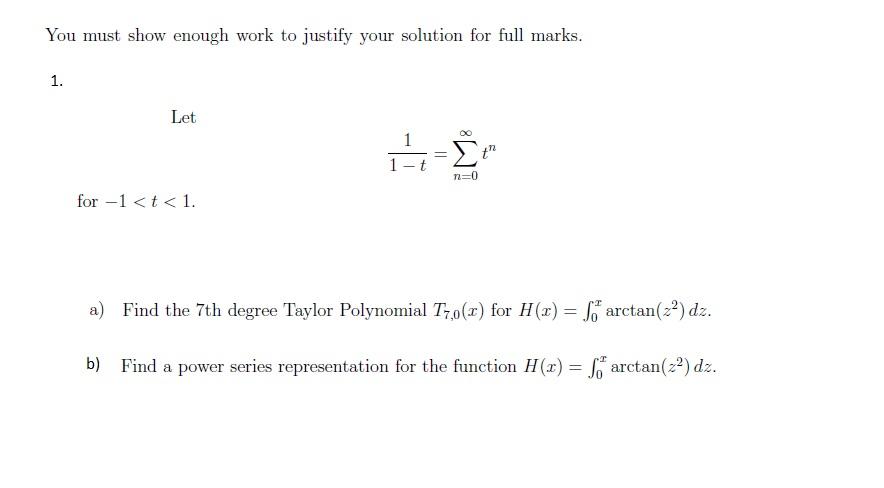 You must show enough work to justify your solution for full marks.

1.

Let

$$\frac{1}{1-t} = \sum_{n=0}^{\infty} t^n$$

for $-1 < t < 1$.

a) Find the 7th degree Taylor Polynomial $T_{7,0}(x)$ for $H(x) = \int_0^x \arctan(z^2)\, dz$.

b) Find a power series representation for the function $H(x) = \int_0^x \arctan(z^2)\, dz$.